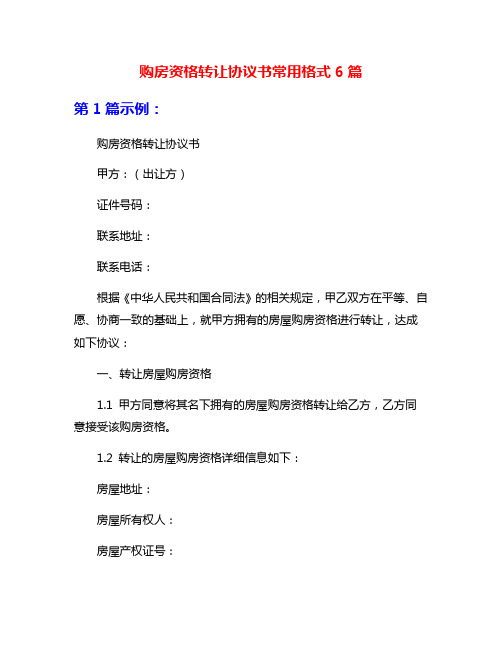 购房资格转让协议书常用格式 6 篇

第 1 篇示例：

购房资格转让协议书

甲方：（出让方）

证件号码：

联系地址：

联系电话：

根据《中华人民共和国合同法》的相关规定，甲乙双方在平等、自愿、协商一致的基础上，就甲方拥有的房屋购房资格进行转让，达成如下协议：

一、转让房屋购房资格

1.1 甲方同意将其名下拥有的房屋购房资格转让给乙方，乙方同意接受该购房资格。

1.2 转让的房屋购房资格详细信息如下：

房屋地址：

房屋所有权人：

房屋产权证号：